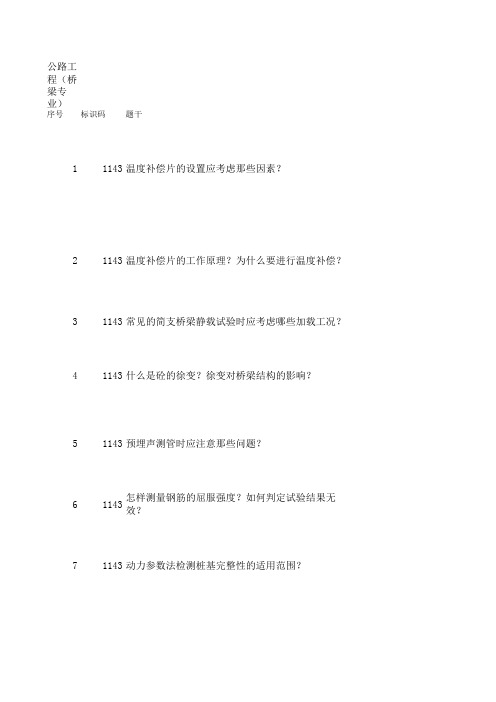 公路工程（桥梁专业）

| 序号 | 标识码 | 题干 |
|---|---|---|
| 1 | 1143 | 温度补偿片的设置应考虑那些因素？ |
| 2 | 1143 | 温度补偿片的工作原理？为什么要进行温度补偿？ |
| 3 | 1143 | 常见的简支桥梁静载试验时应考虑哪些加载工况？ |
| 4 | 1143 | 什么是砼的徐变？徐变对桥梁结构的影响？ |
| 5 | 1143 | 预埋声测管时应注意那些问题？ |
| 6 | 1143 | 怎样测量钢筋的屈服强度？如何判定试验结果无效？ |
| 7 | 1143 | 动力参数法检测桩基完整性的适用范围？ |